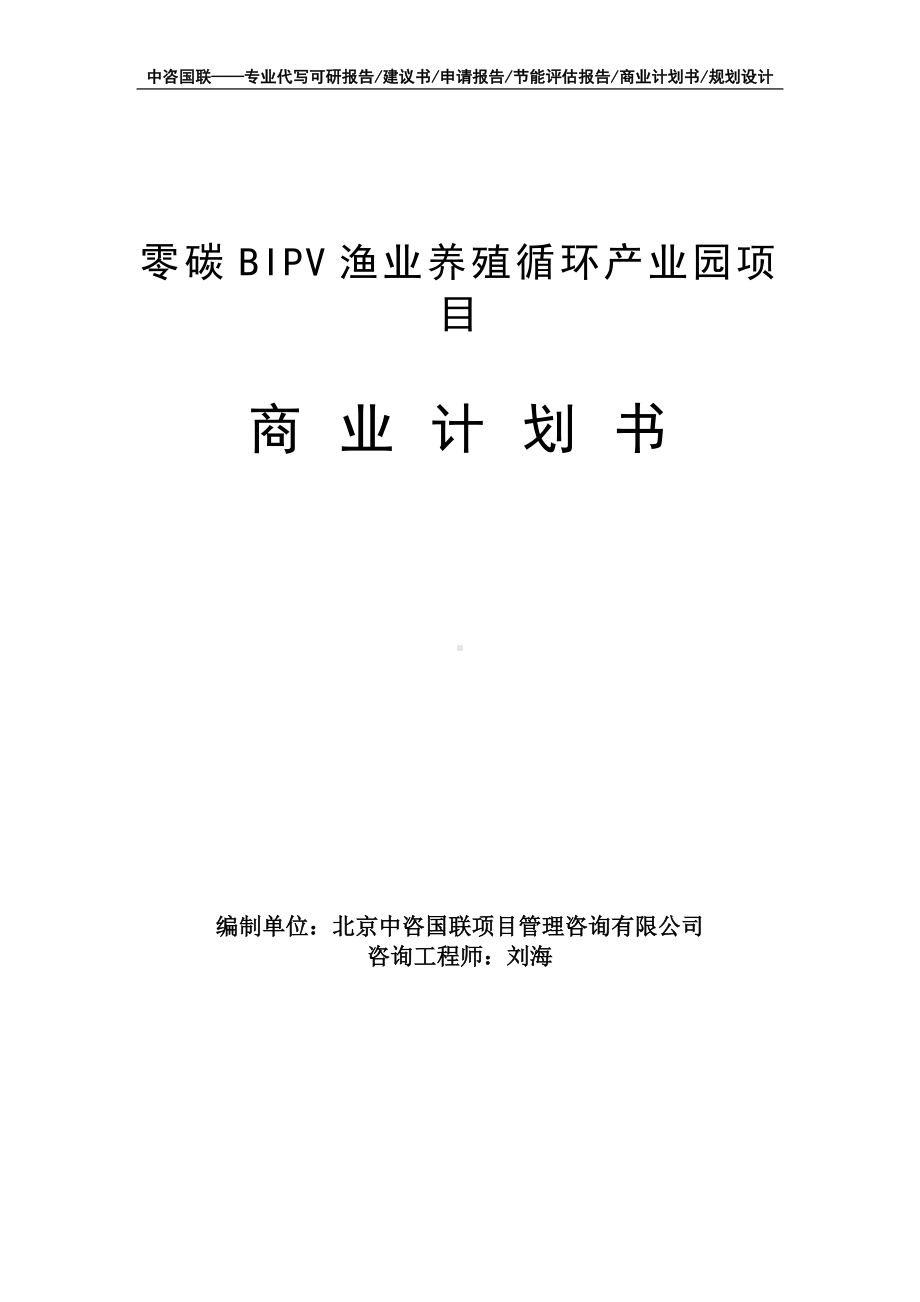 中咨国联——专业代写可研报告/建议书/申请报告/节能评估报告/商业计划书/规划设计

零碳 BIPV 渔业养殖循环产业园项目

商 业 计 划 书

编制单位：北京中咨国联项目管理咨询有限公司
咨询工程师：刘海